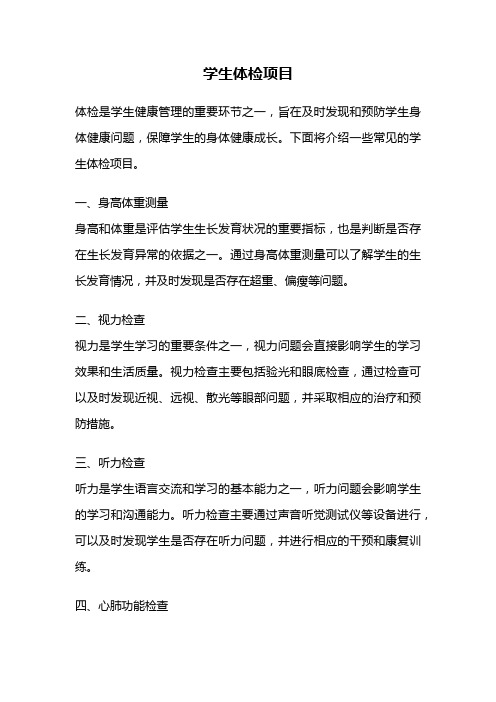 学生体检项目

体检是学生健康管理的重要环节之一，旨在及时发现和预防学生身体健康问题，保障学生的身体健康成长。下面将介绍一些常见的学生体检项目。

一、身高体重测量

身高和体重是评估学生生长发育状况的重要指标，也是判断是否存在生长发育异常的依据之一。通过身高体重测量可以了解学生的生长发育情况，并及时发现是否存在超重、偏瘦等问题。

二、视力检查

视力是学生学习的重要条件之一，视力问题会直接影响学生的学习效果和生活质量。视力检查主要包括验光和眼底检查，通过检查可以及时发现近视、远视、散光等眼部问题，并采取相应的治疗和预防措施。

三、听力检查

听力是学生语言交流和学习的基本能力之一，听力问题会影响学生的学习和沟通能力。听力检查主要通过声音听觉测试仪等设备进行，可以及时发现学生是否存在听力问题，并进行相应的干预和康复训练。

四、心肺功能检查